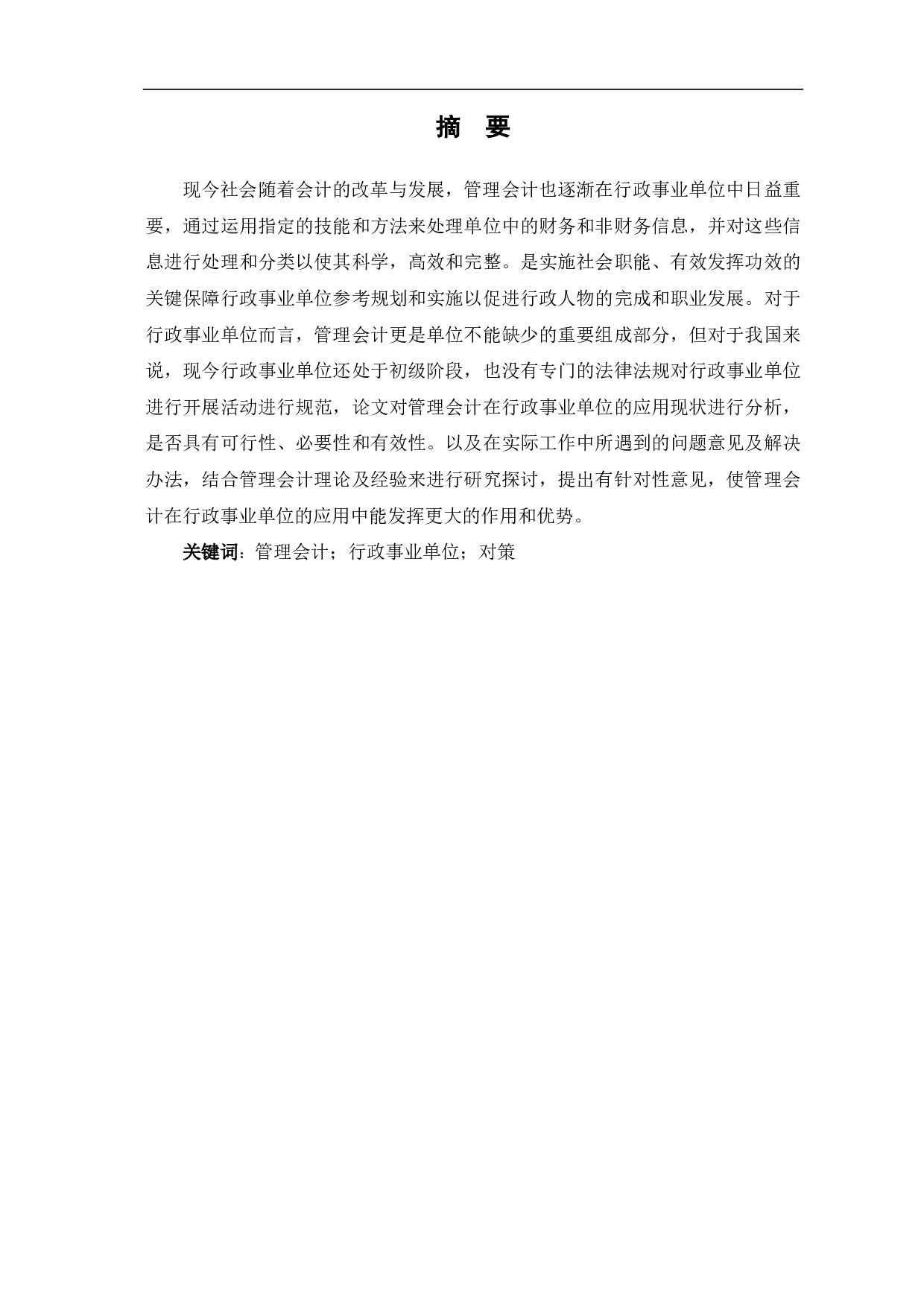 摘 要

现今社会随着会计的改革与发展，管理会计也逐渐在行政事业单位中日益重要，通过运用指定的技能和方法来处理单位中的财务和非财务信息，并对这些信息进行处理和分类以使其科学，高效和完整。是实施社会职能、有效发挥功效的关键保障行政事业单位参考规划和实施以促进行政人物的完成和职业发展。对于行政事业单位而言，管理会计更是单位不能缺少的重要组成部分，但对于我国来说，现今行政事业单位还处于初级阶段，也没有专门的法律法规对行政事业单位进行开展活动进行规范，论文对管理会计在行政事业单位的应用现状进行分析，是否具有可行性、必要性和有效性。以及在实际工作中所遇到的问题意见及解决办法，结合管理会计理论及经验来进行研究探讨，提出有针对性意见，使管理会计在行政事业单位的应用中能发挥更大的作用和优势。

关键词：管理会计；行政事业单位；对策